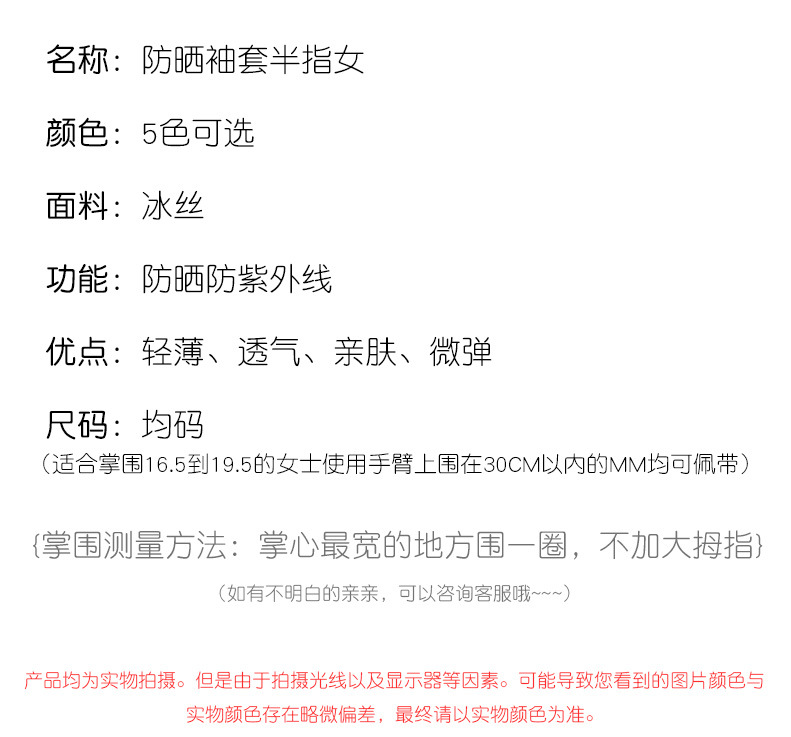 名称：防晒袖套半指女

颜色：5色可选

面料：冰丝

功能：防晒防紫外线

优点：轻薄、透气、亲肤、微弹

尺码：均码
（适合掌围16.5到19.5的女士使用手臂上围在30CM以内的MM均可佩带）

{掌围测量方法：掌心最宽的地方围一圈，不加大拇指}

（如有不明白的亲亲，可以咨询客服哦~~~）

产品均为实物拍摄。但是由于拍摄光线以及显示器等因素。可能导致您看到的图片颜色与实物颜色存在略微偏差，最终请以实物颜色为准。